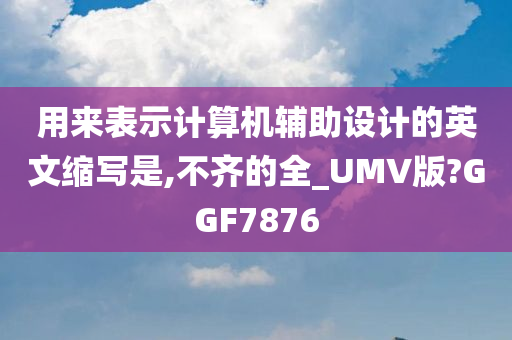 用来表示计算机辅助设计的英文缩写是,不齐的全_UMV版?GGF7876